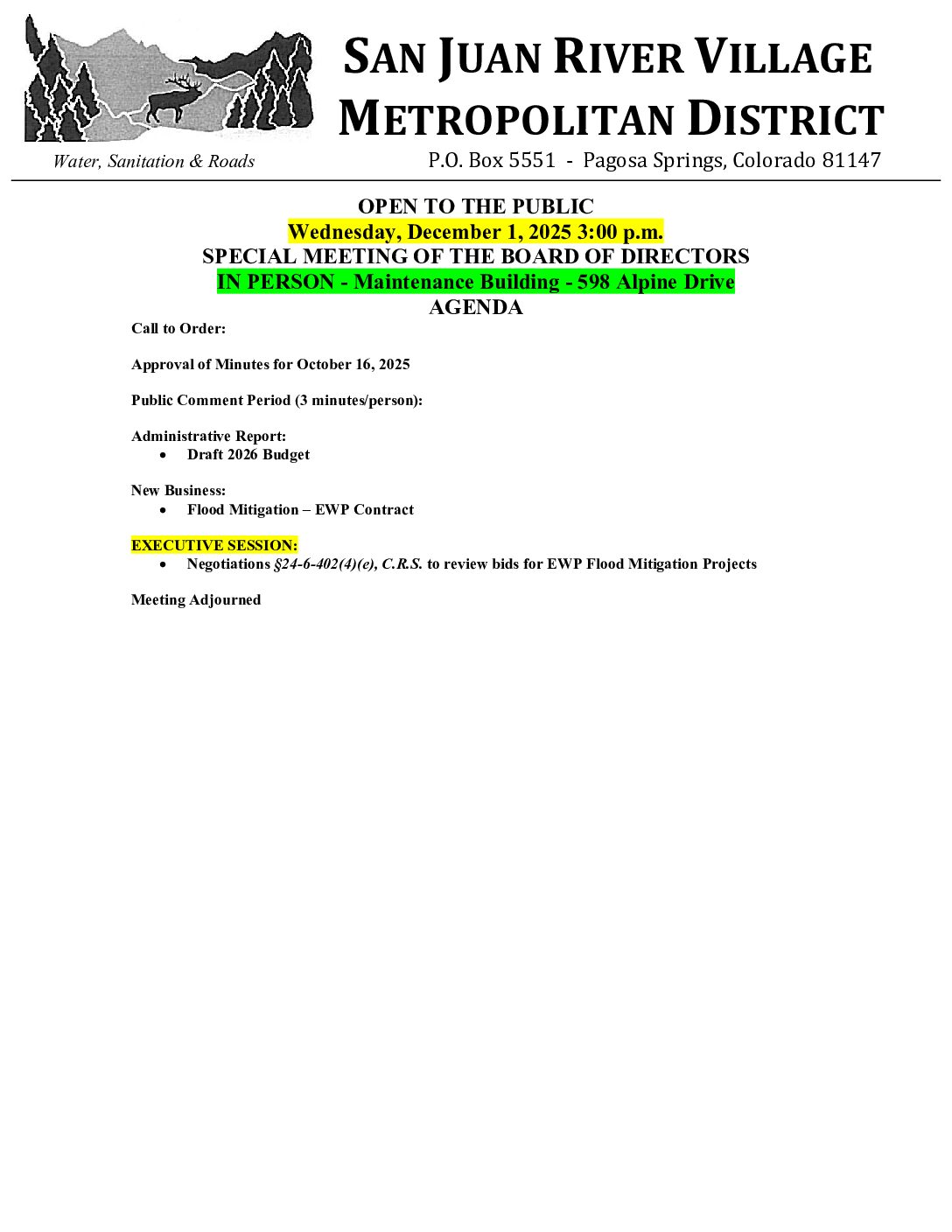 SAN JUAN RIVER VILLAGE
METROPOLITAN DISTRICT

Water, Sanitation & Roads

P.O. Box 5551 - Pagosa Springs, Colorado 81147

OPEN TO THE PUBLIC
Wednesday, December 1, 2025 3:00 p.m.
SPECIAL MEETING OF THE BOARD OF DIRECTORS
IN PERSON - Maintenance Building - 598 Alpine Drive
AGENDA

Call to Order:

Approval of Minutes for October 16, 2025

Public Comment Period (3 minutes/person):

Administrative Report:
• Draft 2026 Budget

New Business:
• Flood Mitigation – EWP Contract

EXECUTIVE SESSION:
• Negotiations §24-6-402(4)(e), C.R.S. to review bids for EWP Flood Mitigation Projects

Meeting Adjourned